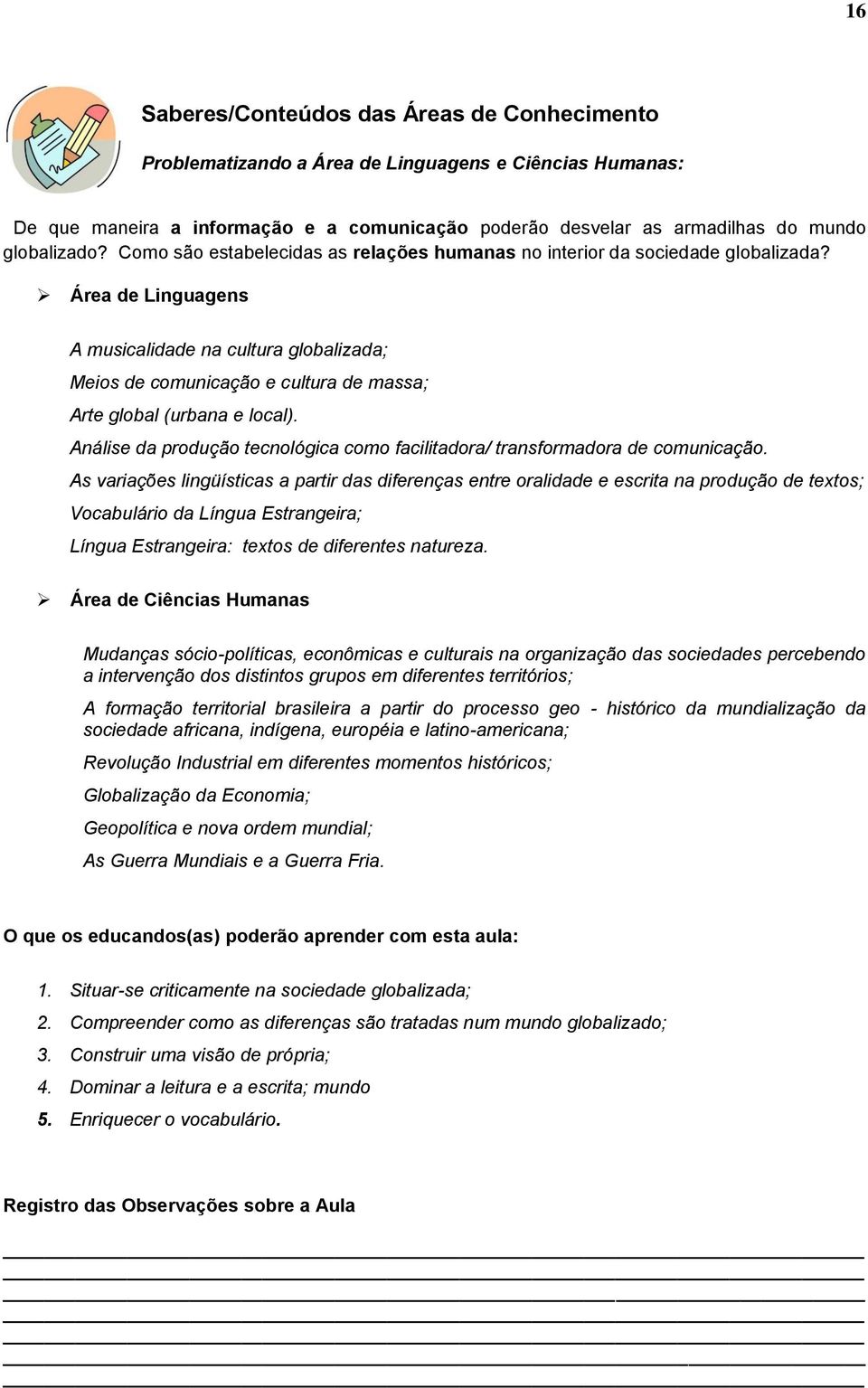 16

Saberes/Conteúdos das Áreas de Conhecimento

Problematizando a Área de Linguagens e Ciências Humanas:

De que maneira a informação e a comunicação poderão desvelar as armadilhas do mundo globalizado? Como são estabelecidas as relações humanas no interior da sociedade globalizada?

➢ Área de Linguagens

A musicalidade na cultura globalizada;

Meios de comunicação e cultura de massa;

Arte global (urbana e local).

Análise da produção tecnológica como facilitadora/ transformadora de comunicação.

As variações lingüísticas a partir das diferenças entre oralidade e escrita na produção de textos;

Vocabulário da Língua Estrangeira;

Língua Estrangeira: textos de diferentes natureza.

➢ Área de Ciências Humanas

Mudanças sócio-políticas, econômicas e culturais na organização das sociedades percebendo a intervenção dos distintos grupos em diferentes territórios;

A formação territorial brasileira a partir do processo geo - histórico da mundialização da sociedade africana, indígena, européia e latino-americana;

Revolução Industrial em diferentes momentos históricos;

Globalização da Economia;

Geopolítica e nova ordem mundial;

As Guerra Mundiais e a Guerra Fria.

O que os educandos(as) poderão aprender com esta aula:

1. Situar-se criticamente na sociedade globalizada;
2. Compreender como as diferenças são tratadas num mundo globalizado;
3. Construir uma visão de própria;
4. Dominar a leitura e a escrita; mundo
5. Enriquecer o vocabulário.

Registro das Observações sobre a Aula